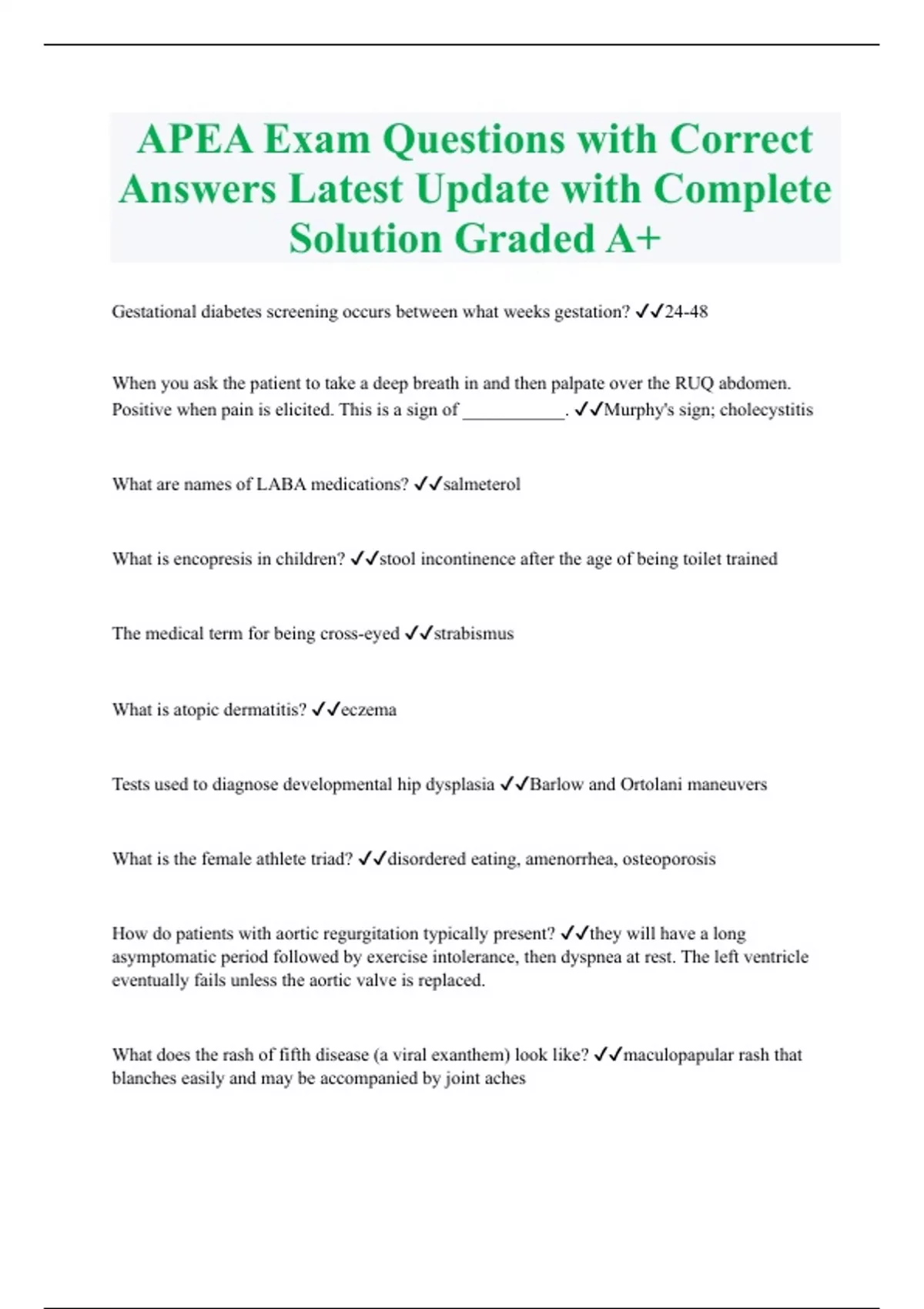 APEA Exam Questions with Correct Answers Latest Update with Complete Solution Graded A+

Gestational diabetes screening occurs between what weeks gestation? ✓✓24-48

When you ask the patient to take a deep breath in and then palpate over the RUQ abdomen. Positive when pain is elicited. This is a sign of ___________. ✓✓Murphy's sign; cholecystitis

What are names of LABA medications? ✓✓salmeterol

What is encopresis in children? ✓✓stool incontinence after the age of being toilet trained

The medical term for being cross-eyed ✓✓strabismus

What is atopic dermatitis? ✓✓eczema

Tests used to diagnose developmental hip dysplasia ✓✓Barlow and Ortolani maneuvers

What is the female athlete triad? ✓✓disordered eating, amenorrhea, osteoporosis

How do patients with aortic regurgitation typically present? ✓✓they will have a long asymptomatic period followed by exercise intolerance, then dyspnea at rest. The left ventricle eventually fails unless the aortic valve is replaced.

What does the rash of fifth disease (a viral exanthem) look like? ✓✓maculopapular rash that blanches easily and may be accompanied by joint aches